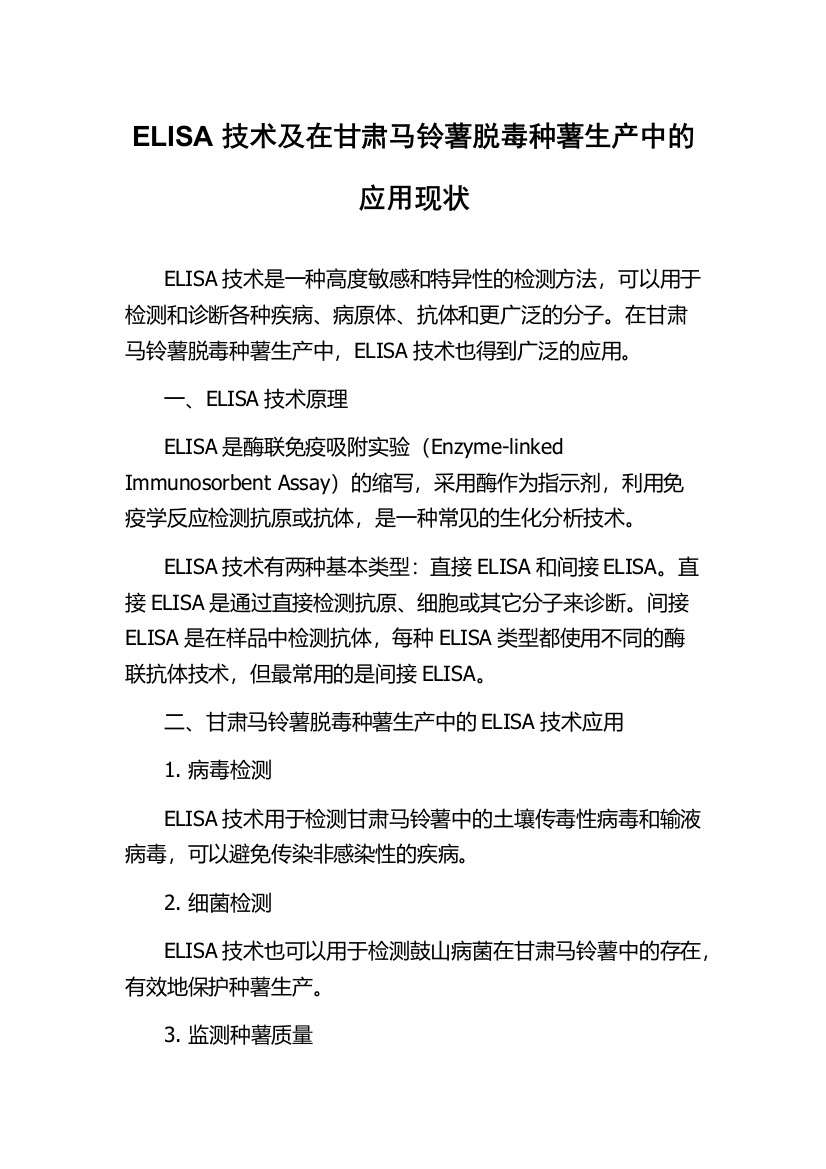 ELISA 技术及在甘肃马铃薯脱毒种薯生产中的应用现状

ELISA 技术是一种高度敏感和特异性的检测方法，可以用于检测和诊断各种疾病、病原体、抗体和更广泛的分子。在甘肃马铃薯脱毒种薯生产中，ELISA 技术也得到广泛的应用。

一、ELISA 技术原理

ELISA 是酶联免疫吸附实验（Enzyme-linked Immunosorbent Assay）的缩写，采用酶作为指示剂，利用免疫学反应检测抗原或抗体，是一种常见的生化分析技术。

ELISA 技术有两种基本类型：直接 ELISA 和间接 ELISA。直接 ELISA 是通过直接检测抗原、细胞或其它分子来诊断。间接 ELISA 是在样品中检测抗体，每种 ELISA 类型都使用不同的酶联抗体技术，但最常用的是间接 ELISA。

二、甘肃马铃薯脱毒种薯生产中的 ELISA 技术应用

1. 病毒检测

ELISA 技术用于检测甘肃马铃薯中的土壤传毒性病毒和输液病毒，可以避免传染非感染性的疾病。

2. 细菌检测

ELISA 技术也可以用于检测鼓山病菌在甘肃马铃薯中的存在，有效地保护种薯生产。

3. 监测种薯质量